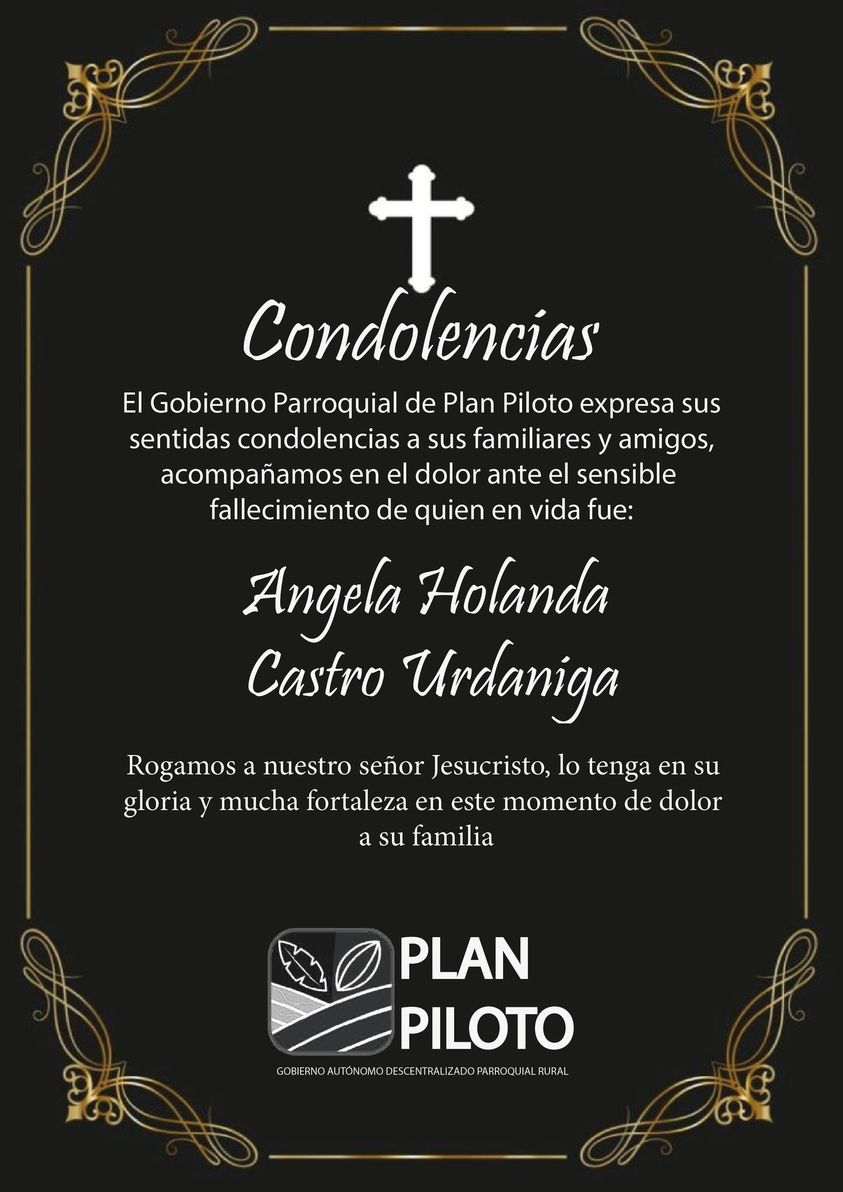 Condolencias

El Gobierno Parroquial de Plan Piloto expresa sus sentidas condolencias a sus familiares y amigos, acompañamos en el dolor ante el sensible fallecimiento de quien en vida fue:

Angela Holanda
Castro Urdaniga

Rogamos a nuestro señor Jesucristo, lo tenga en su gloria y mucha fortaleza en este momento de dolor a su familia

PLAN
PILOTO
GOBIERNO AUTÓNOMO DESCENTRALIZADO PARROQUIAL RURAL